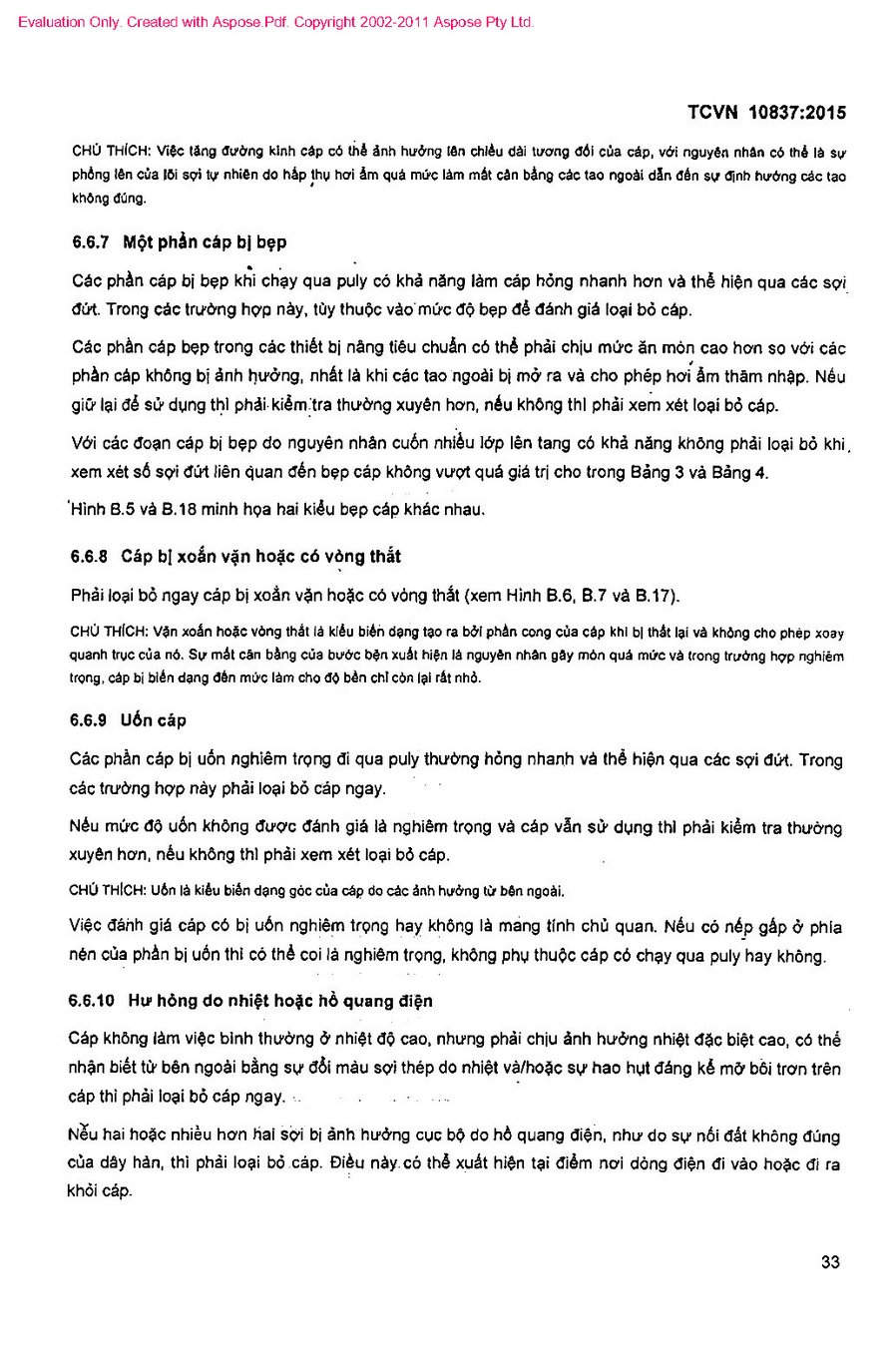 Evaluation Only. Created with Aspose.Pdf. Copyright 2002-2011 Aspose Pty Ltd.

TCVN 10837:2015

CHÚ THÍCH: Việc tăng đường kính cáp có thể ảnh hưởng lên chiều dài tương đối của cáp, với nguyên nhân có thể là sự phồng lên của lõi sợi tự nhiên do hấp thụ hơi ẩm quá mức làm mất cân bằng các tao ngoài dẫn đến sự định hướng các tao không đúng.

6.6.7 Một phần cáp bị bẹp

Các phần cáp bị bẹp khi chạy qua puly có khả năng làm cáp hỏng nhanh hơn và thể hiện qua các sợi đứt. Trong các trường hợp này, tùy thuộc vào mức độ bẹp để đánh giá loại bỏ cáp.

Các phần cáp bẹp trong các thiết bị nâng tiêu chuẩn có thể phải chịu mức ăn mòn cao hơn so với các phần cáp không bị ảnh hưởng, nhất là khi các tao ngoài bị mở ra và cho phép hơi ẩm thâm nhập. Nếu giữ lại để sử dụng thì phải kiểm tra thường xuyên hơn, nếu không thì phải xem xét loại bỏ cáp.

Với các đoạn cáp bị bẹp do nguyên nhân cuốn nhiều lớp lên tang có khả năng không phải loại bỏ khi xem xét số sợi đứt liên quan đến bẹp cáp không vượt quá giá trị cho trong Bảng 3 và Bảng 4.

Hình B.5 và B.18 minh họa hai kiểu bẹp cáp khác nhau.

6.6.8 Cáp bị xoắn vặn hoặc có vòng thắt

Phải loại bỏ ngay cáp bị xoắn vặn hoặc có vòng thắt (xem Hình B.6, B.7 và B.17).

CHÚ THÍCH: Vặn xoắn hoặc vòng thắt là kiểu biến dạng tạo ra bởi phần cong của cáp khi bị thắt lại và không cho phép xoay quanh trục của nó. Sự mất cân bằng của bước bện xuất hiện là nguyên nhân gây mòn quá mức và trong trường hợp nghiêm trọng, cáp bị biến dạng đến mức làm cho độ bền chỉ còn lại rất nhỏ.

6.6.9 Uốn cáp

Các phần cáp bị uốn nghiêm trọng đi qua puly thường hỏng nhanh và thể hiện qua các sợi đứt. Trong các trường hợp này phải loại bỏ cáp ngay.

Nếu mức độ uốn không được đánh giá là nghiêm trọng và cáp vẫn sử dụng thì phải kiểm tra thường xuyên hơn, nếu không thì phải xem xét loại bỏ cáp.

CHÚ THÍCH: Uốn là kiểu biến dạng góc của cáp do các ảnh hưởng từ bên ngoài.

Việc đánh giá cáp có bị uốn nghiêm trọng hay không là mang tính chủ quan. Nếu có nếp gấp ở phía nén của phần bị uốn thì có thể coi là nghiêm trọng, không phụ thuộc cáp có chạy qua puly hay không.

6.6.10 Hư hỏng do nhiệt hoặc hồ quang điện

Cáp không làm việc bình thường ở nhiệt độ cao, nhưng phải chịu ảnh hưởng nhiệt đặc biệt cao, có thể nhận biết từ bên ngoài bằng sự đổi màu sợi thép do nhiệt và/hoặc sự hao hụt đáng kể mỡ bôi trơn trên cáp thì phải loại bỏ cáp ngay.

Nếu hai hoặc nhiều hơn hai sợi bị ảnh hưởng cục bộ do hồ quang điện, như do sự nối đất không đúng của dây hàn, thì phải loại bỏ cáp. Điều này có thể xuất hiện tại điểm nơi dòng điện đi vào hoặc đi ra khỏi cáp.

33